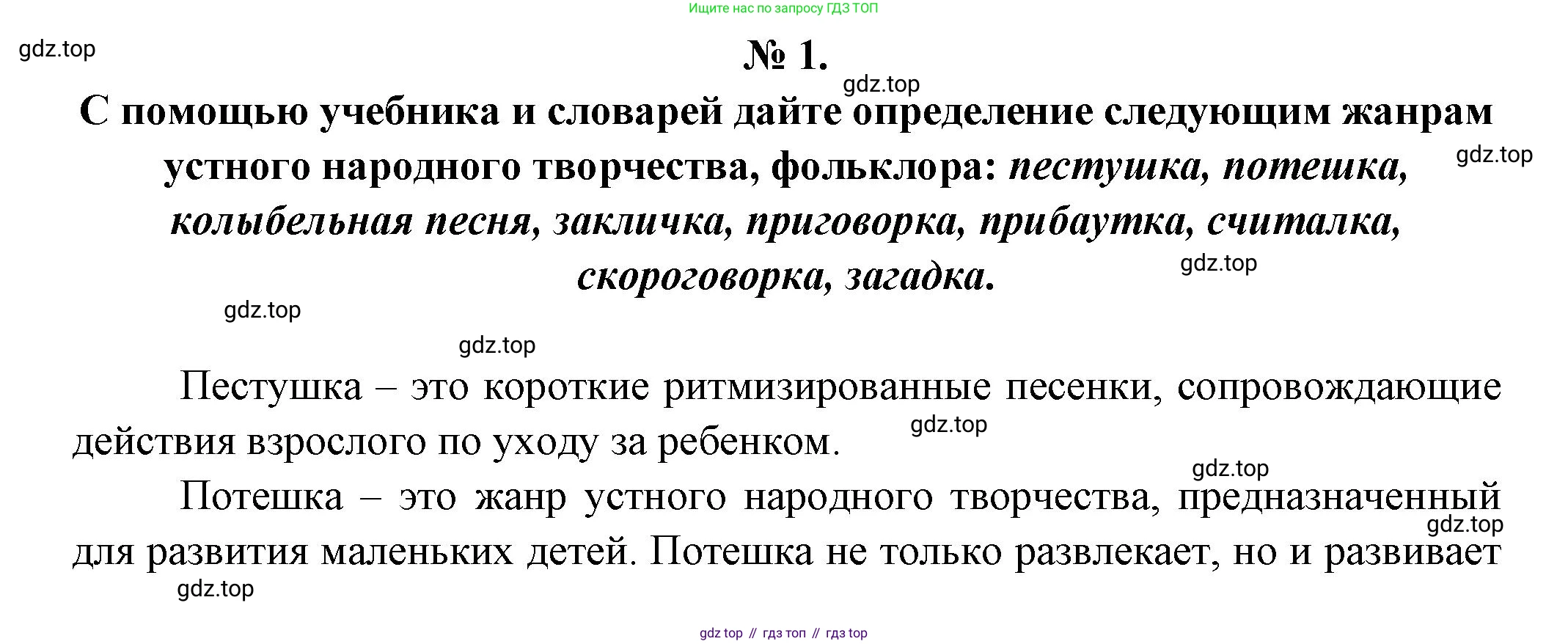 Ищите нас по запросу ГДЗ ТОП

gdz.top

№ 1.

gdz.top

С помощью учебника и словарей дайте определение следующим жанрам устного народного творчества, фольклора: пестушка, потешка, колыбельная песня, закличка, приговорка, прибаутка, считалка, скороговорка, загадка.

gdz.top

gdz.top

gdz.top

gdz.top

Пестушка – это короткие ритмизированные песенки, сопровождающие действия взрослого по уходу за ребенком.

gdz.top

gdz.top

Потешка – это жанр устного народного творчества, предназначенный для развития маленьких детей. Потешка не только развлекает, но и развивает

gdz.top

gdz.top

gdz top // гдз топ // гдз top